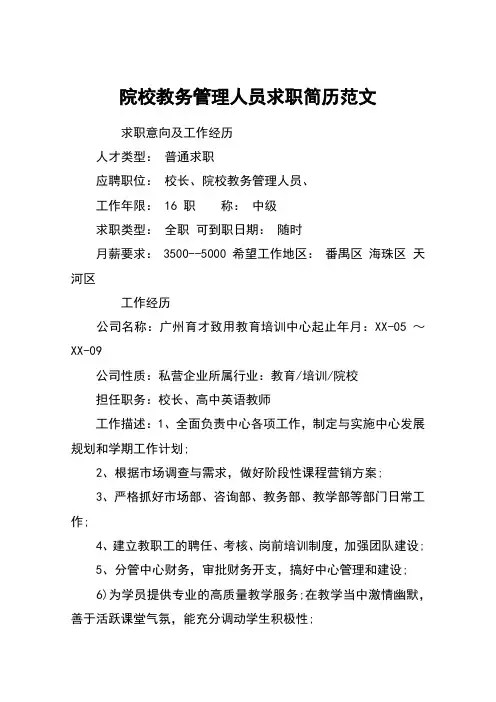 院校教务管理人员求职简历范文

求职意向及工作经历

人才类型： 普通求职

应聘职位： 校长、院校教务管理人员、

工作年限： 16 职 称： 中级

求职类型： 全职 可到职日期： 随时

月薪要求： 3500--5000 希望工作地区： 番禺区 海珠区 天河区

工作经历

公司名称：广州育才致用教育培训中心起止年月：XX-05 ～ XX-09

公司性质：私营企业所属行业：教育/培训/院校

担任职务：校长、高中英语教师

工作描述：1、全面负责中心各项工作，制定与实施中心发展规划和学期工作计划；

2、根据市场调查与需求，做好阶段性课程营销方案；

3、严格抓好市场部、咨询部、教务部、教学部等部门日常工作；

4、建立教职工的聘任、考核、岗前培训制度，加强团队建设；

5、分管中心财务，审批财务开支，搞好中心管理和建设；

6)为学员提供专业的高质量教学服务；在教学当中激情幽默，善于活跃课堂气氛，能充分调动学生积极性；